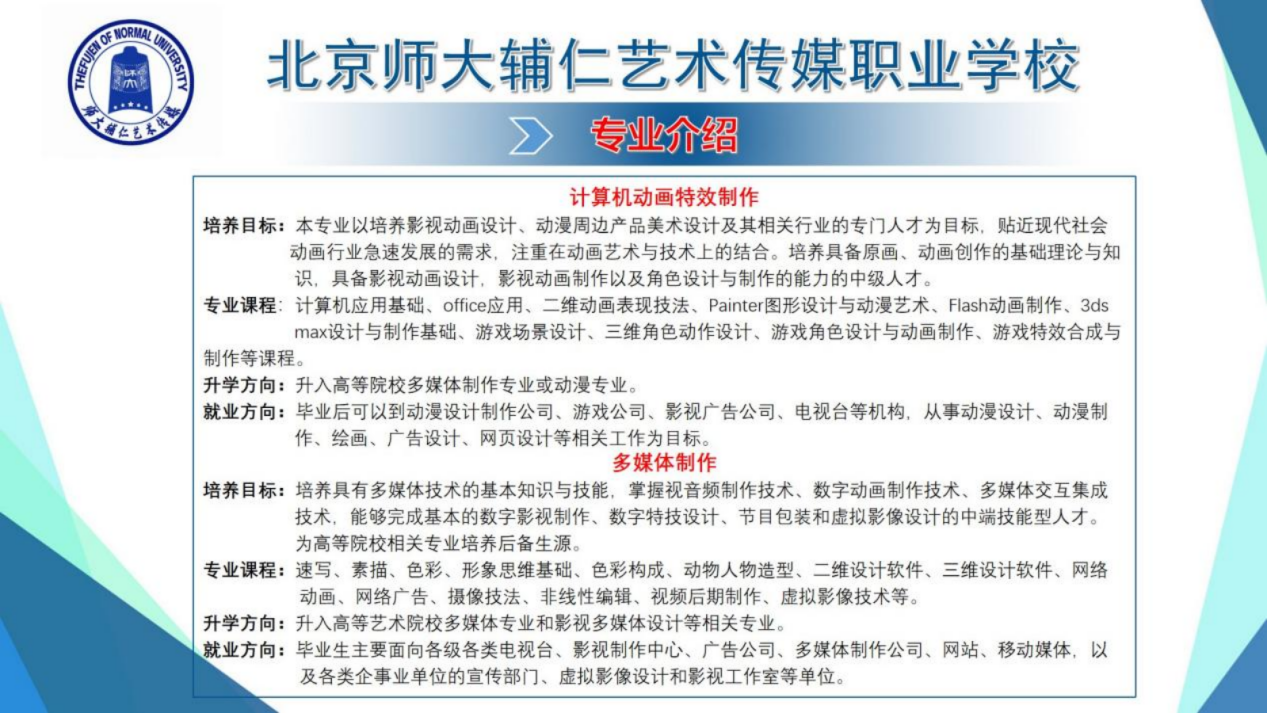 THEFUJEN OF NORMAL UNIVERSITY
师大辅仁艺术传媒

北京师大辅仁艺术传媒职业学校

专业介绍

计算机动画特效制作

培养目标：本专业以培养影视动画设计、动漫周边产品美术设计及其相关行业的专门人才为目标，贴近现代社会动画行业急速发展的需求，注重在动画艺术与技术上的结合。培养具备原画、动画创作的基础理论与知识，具备影视动画设计，影视动画制作以及角色设计与制作的能力的中级人才。

专业课程：计算机应用基础、office应用、二维动画表现技法、Painter图形设计与动漫艺术、Flash动画制作、3ds max设计与制作基础、游戏场景设计、三维角色动作设计、游戏角色设计与动画制作、游戏特效合成与制作等课程。

升学方向：升入高等院校多媒体制作专业或动漫专业。

就业方向：毕业后可以到动漫设计制作公司、游戏公司、影视广告公司、电视台等机构，从事动漫设计、动漫制作、绘画、广告设计、网页设计等相关工作为目标。

多媒体制作

培养目标：培养具有多媒体技术的基本知识与技能，掌握视音频制作技术、数字动画制作技术、多媒体交互集成技术，能够完成基本的数字影视制作、数字特技设计、节目包装和虚拟影像设计的中端技能型人才。为高等院校相关专业培养后备生源。

专业课程：速写、素描、色彩、形象思维基础、色彩构成、动物人物造型、二维设计软件、三维设计软件、网络动画、网络广告、摄像技法、非线性编辑、视频后期制作、虚拟影像技术等。

升学方向：升入高等艺术院校多媒体专业和影视多媒体设计等相关专业。

就业方向：毕业生主要面向各级各类电视台、影视制作中心、广告公司、多媒体制作公司、网站、移动媒体，以及各类企事业单位的宣传部门、虚拟影像设计和影视工作室等单位。